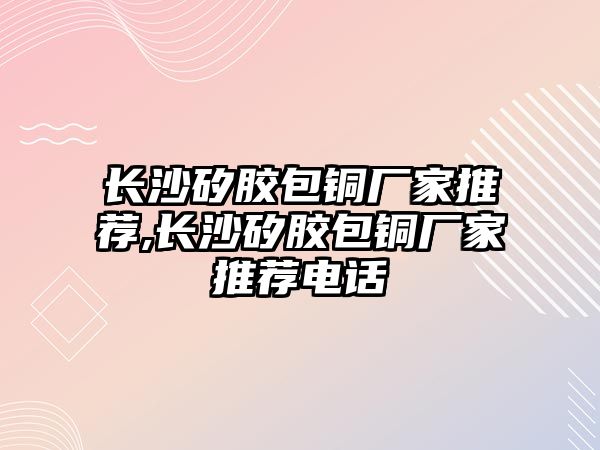 长沙矽胶包铜厂家推荐,长沙矽胶包铜厂家推荐电话